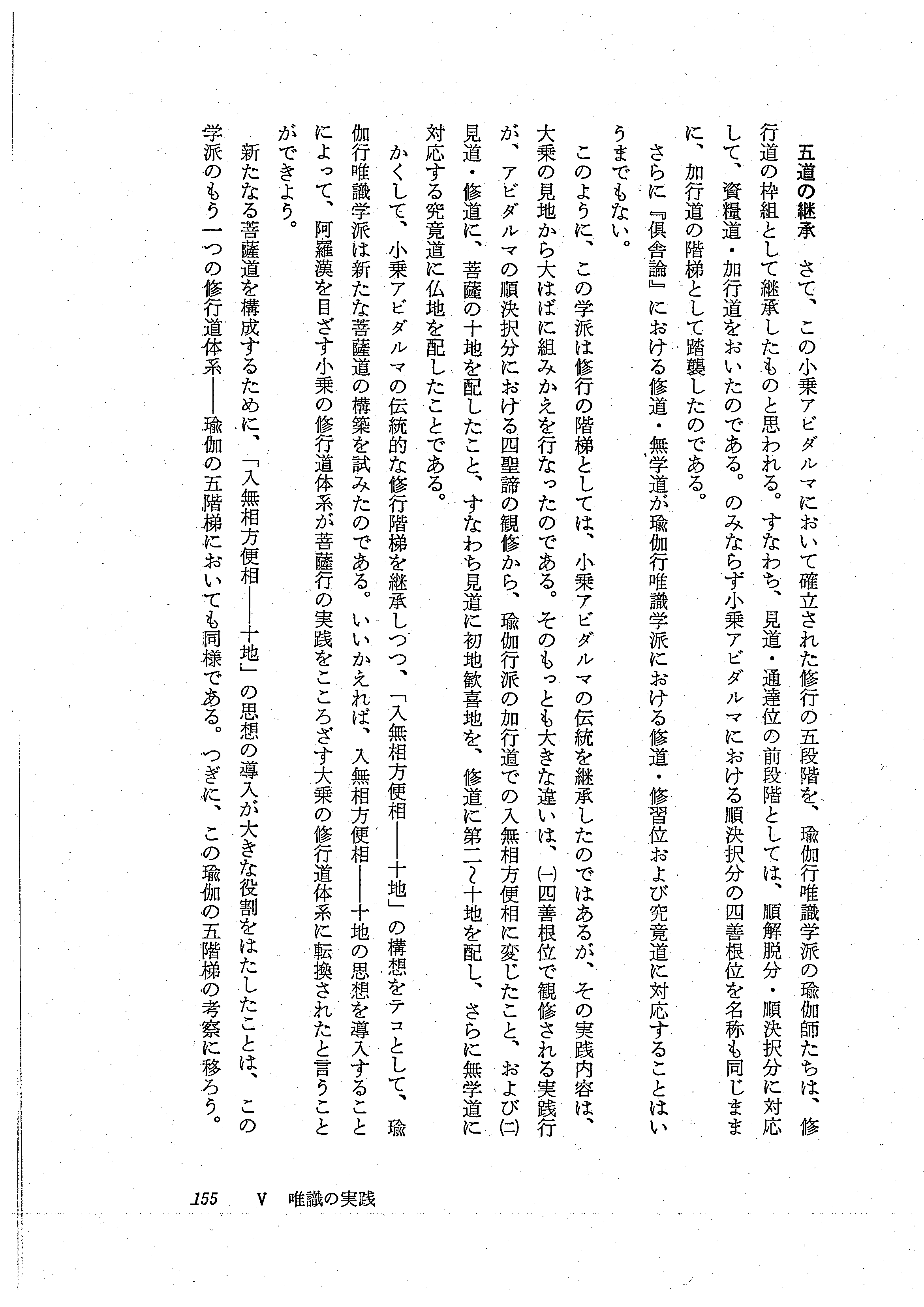 五道の継承　さて、この小乗アビダルマにおいて確立された修行の五段階を、瑜伽行唯識学派の瑜伽師たちは、修行道の枠組として継承したものと思われる。すなわち、見道・通達位の前段階としては、順解脱分・順決択分に対応して、資糧道・加行道をおいたのである。のみならず小乗アビダルマにおける順決択分の四善根位を名称も同じままに、加行道の階梯として踏襲したのである。

さらに『倶舎論』における修道・無学道が瑜伽行唯識学派における修道・修習位および究竟道に対応することはいうまでもない。

このように、この学派は修行の階梯としては、小乗アビダルマの伝統を継承したのではあるが、その実践内容は、大乗の見地から大はばに組みかえを行なったのである。そのもっとも大きな違いは、㈠四善根位で観修される実践行が、アビダルマの順決択分における四聖諦の観修から、瑜伽行派の加行道での入無相方便相に変じたこと、および㈡見道・修道に、菩薩の十地を配したこと、すなわち見道に初地歓喜地を、修道に第二〜十地を配し、さらに無学道に対応する究竟道に仏地を配したことである。

かくして、小乗アビダルマの伝統的な修行階梯を継承しつつ、「入無相方便相——十地」の構想をテコとして、瑜伽行唯識学派は新たな菩薩道の構築を試みたのである。いいかえれば、入無相方便相——十地の思想を導入することによって、阿羅漢を目ざす小乗の修行道体系が菩薩行の実践をこころざす大乗の修行道体系に転換されたと言うことができよう。

新たなる菩薩道を構成するために、「入無相方便相——十地」の思想の導入が大きな役割をはたしたことは、この学派のもう一つの修行道体系——瑜伽の五階梯においても同様である。つぎに、この瑜伽の五階梯の考察に移ろう。

155　V　唯識の実践